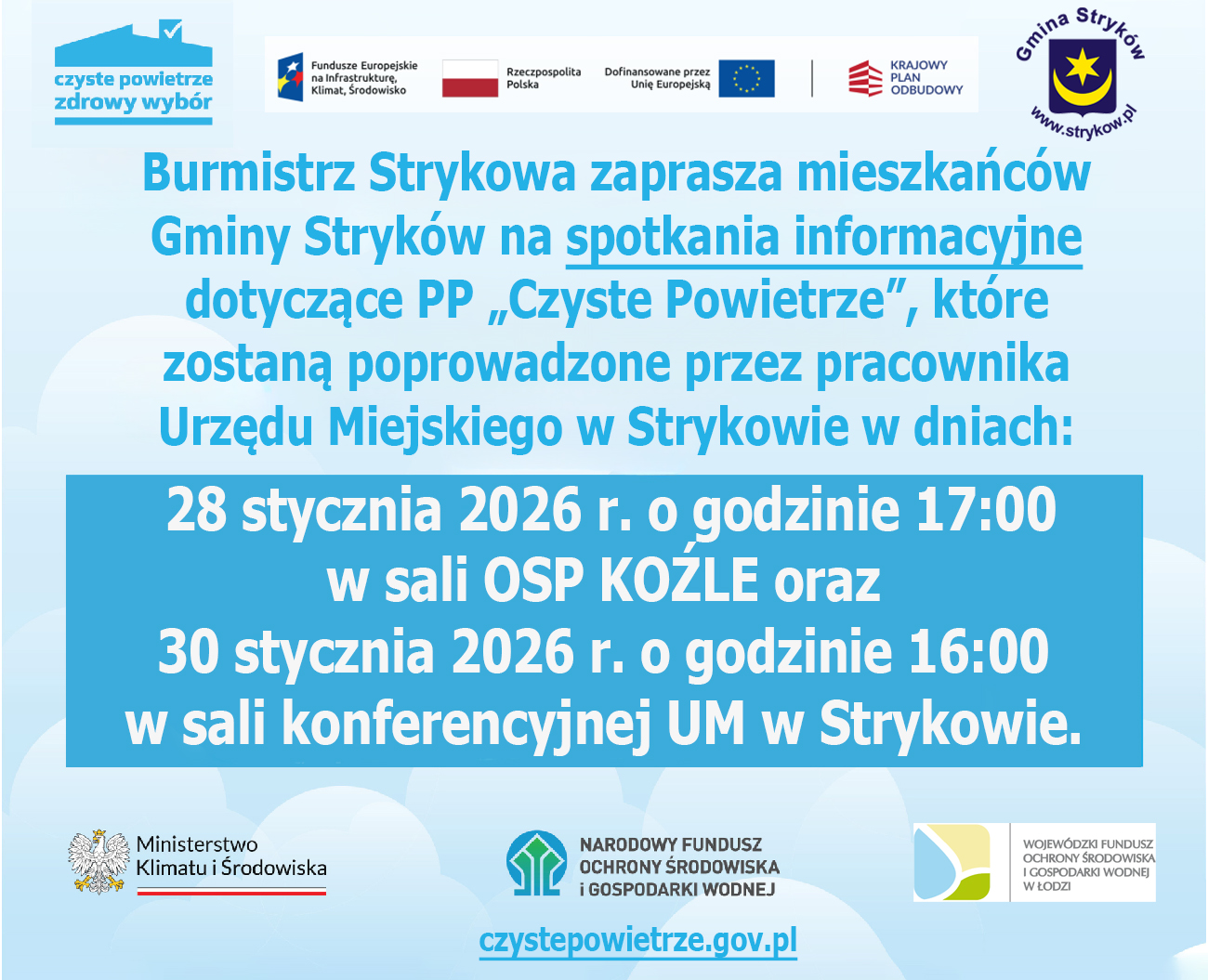 czyste powietrze
zdrowy wybór

Fundusze Europejskie na Infrastrukturę, Klimat, Środowisko

Rzeczpospolita Polska

Dofinansowane przez Unię Europejską

KRAJOWY PLAN ODBUDOWY

Gmina Stryków
www.strykow.pl

Burmistrz Strykowa zaprasza mieszkańców Gminy Stryków na spotkania informacyjne dotyczące PP „Czyste Powietrze”, które zostaną poprowadzone przez pracownika Urzędu Miejskiego w Strykowie w dniach:

28 stycznia 2026 r. o godzinie 17:00
w sali OSP KOŹLE oraz
30 stycznia 2026 r. o godzinie 16:00
w sali konferencyjnej UM w Strykowie.

Ministerstwo Klimatu i Środowiska

NARODOWY FUNDUSZ OCHRONY ŚRODOWISKA i GOSPODARKI WODNEJ

WOJEWÓDZKI FUNDUSZ OCHRONY ŚRODOWISKA I GOSPODARKI WODNEJ W ŁODZI

czystepowietrze.gov.pl